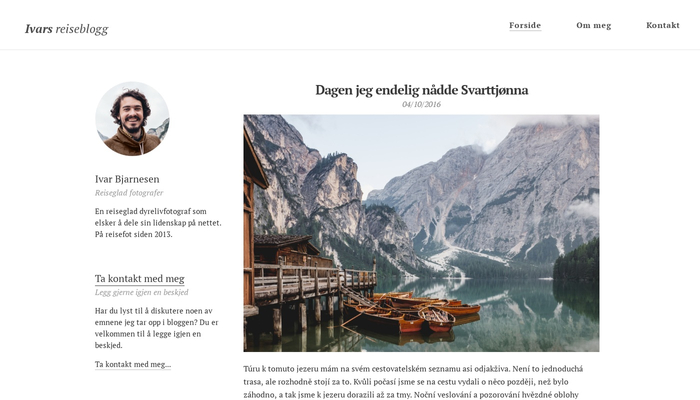 Ivars reiseblogg

Forside
Om meg
Kontakt

Ivar Bjarnesen
Reiseglad fotografer

En reiseglad dyrelivfotograf som elsker å dele sin lidenskap på nettet. På reisefot siden 2013.

Ta kontakt med meg
Legg gjerne igjen en beskjed

Har du lyst til å diskutere noen av emnene jeg tar opp i bloggen? Du er velkommen til å legge igjen en beskjed.

Ta kontakt med meg...

Dagen jeg endelig nådde Svarttjønna
04/10/2016

Túru k tomuto jezeru mám na svém cestovatelském seznamu asi odjakživa. Není to jednoduchá trasa, ale rozhodně stojí za to. Kvůli počasí jsme se na cestu vydali o něco později, než bylo záhodno, a tak jsme k jezeru dorazili až za tmy. Noční veslování a pozorování hvězdné oblohy